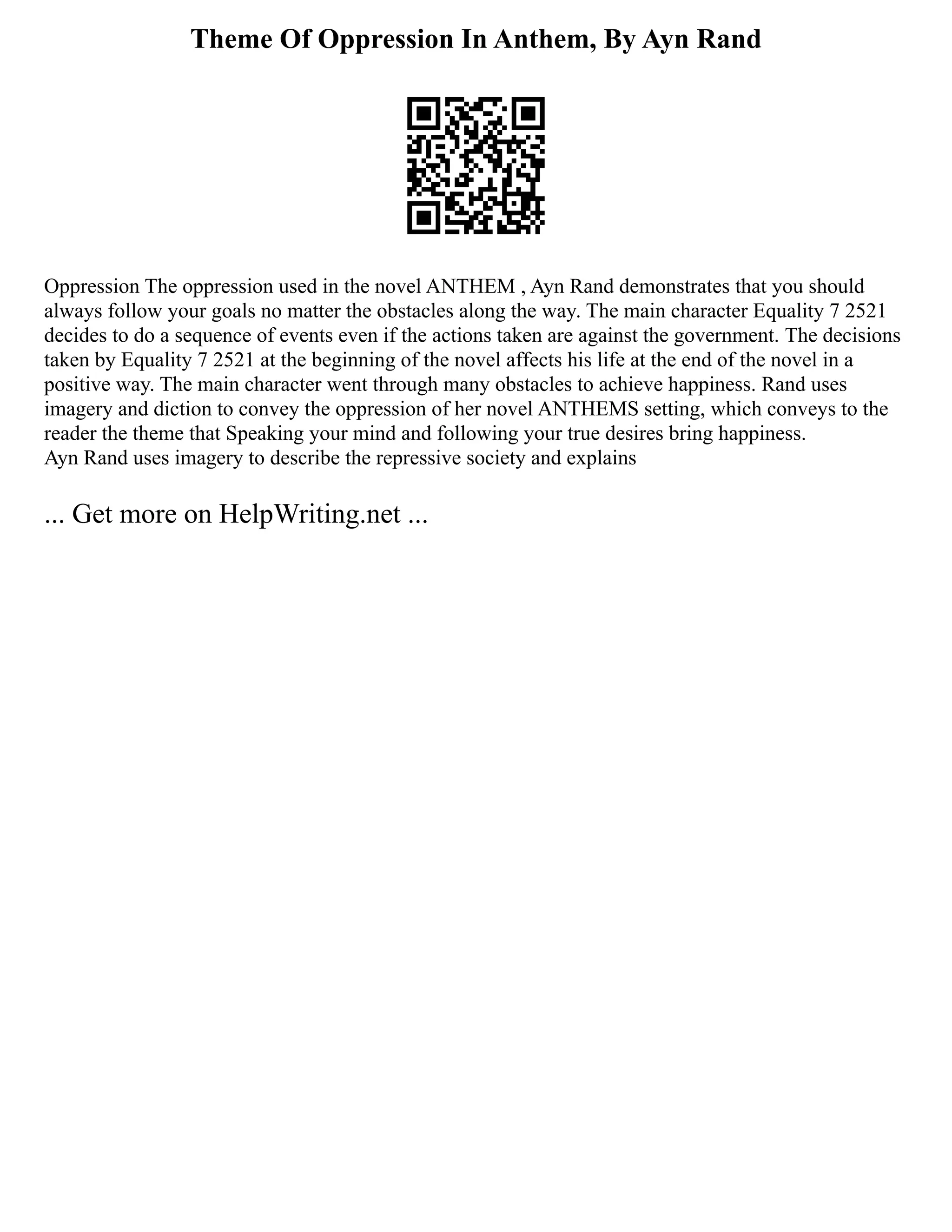 Theme Of Oppression In Anthem, By Ayn Rand

Oppression The oppression used in the novel ANTHEM , Ayn Rand demonstrates that you should always follow your goals no matter the obstacles along the way. The main character Equality 7 2521 decides to do a sequence of events even if the actions taken are against the government. The decisions taken by Equality 7 2521 at the beginning of the novel affects his life at the end of the novel in a positive way. The main character went through many obstacles to achieve happiness. Rand uses imagery and diction to convey the oppression of her novel ANTHEMS setting, which conveys to the reader the theme that Speaking your mind and following your true desires bring happiness.
Ayn Rand uses imagery to describe the repressive society and explains

... Get more on HelpWriting.net ...